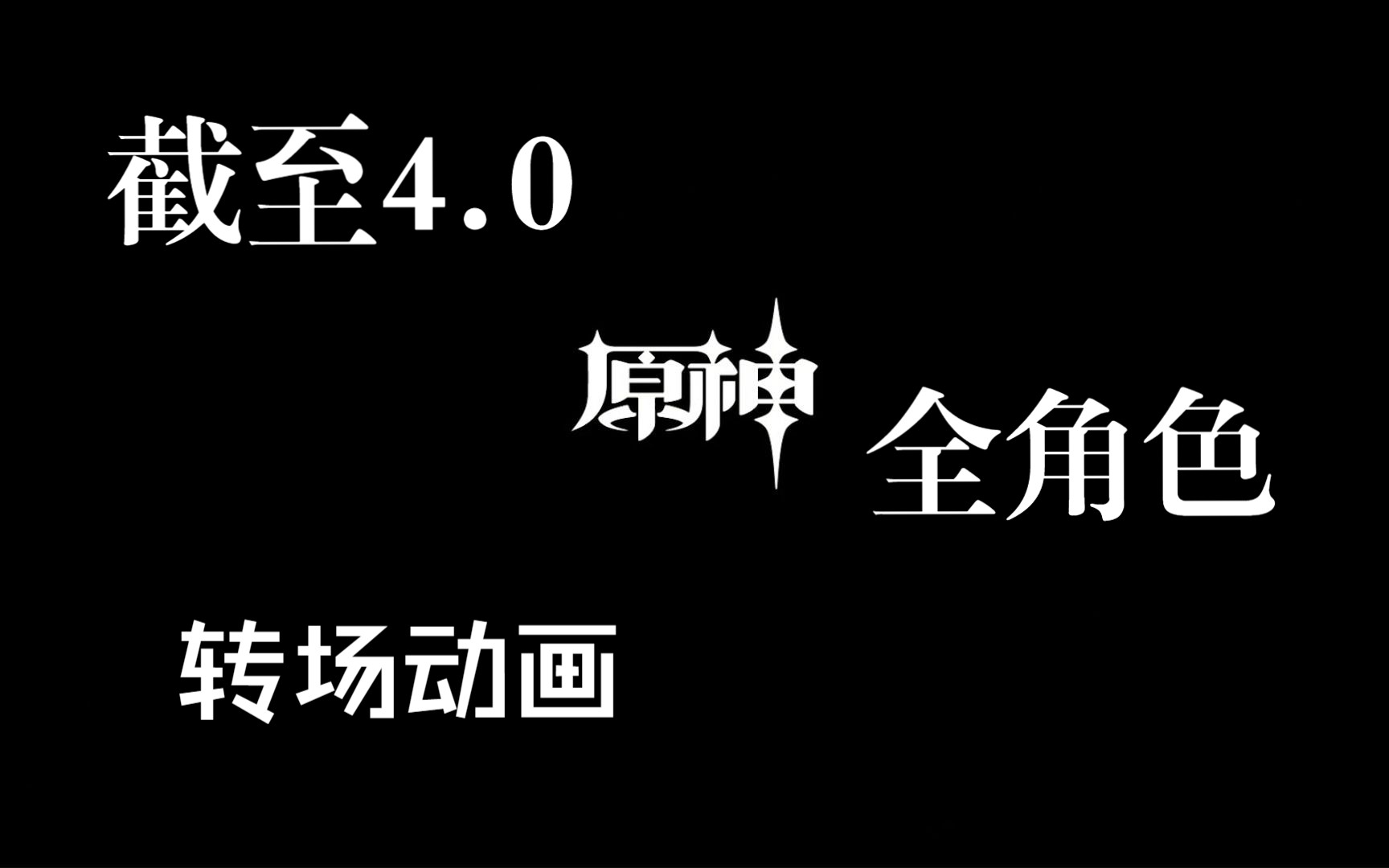 截至4.0

原神 全角色

转场动画